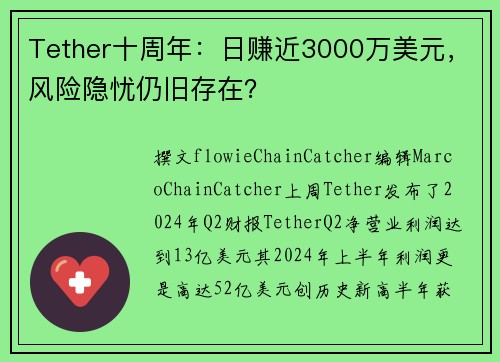 Tether十周年：日赚近3000万美元，风险隐忧仍旧存在？

撰文flowieChainCatcher编辑MarcoChainCatcher上周Tether发布了2024年Q2财报TetherQ2净营业利润达到13亿美元其2024年上半年利润更是高达52亿美元创历史新高半年获